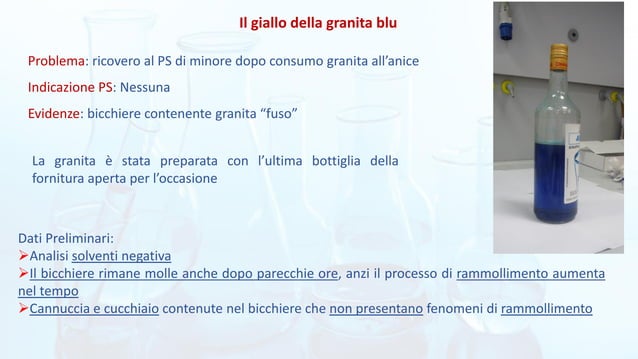 Il giallo della granita blu

Problema: ricovero al PS di minore dopo consumo granita all'anice

Indicazione PS: Nessuna

Evidenze: bicchiere contenente granita "fuso"

La granita è stata preparata con l'ultima bottiglia della fornitura aperta per l'occasione

Dati Preliminari:
➢Analisi solventi negativa
➢Il bicchiere rimane molle anche dopo parecchie ore, anzi il processo di rammollimento aumenta nel tempo
➢Cannuccia e cucchiaio contenute nel bicchiere che non presentano fenomeni di rammollimento